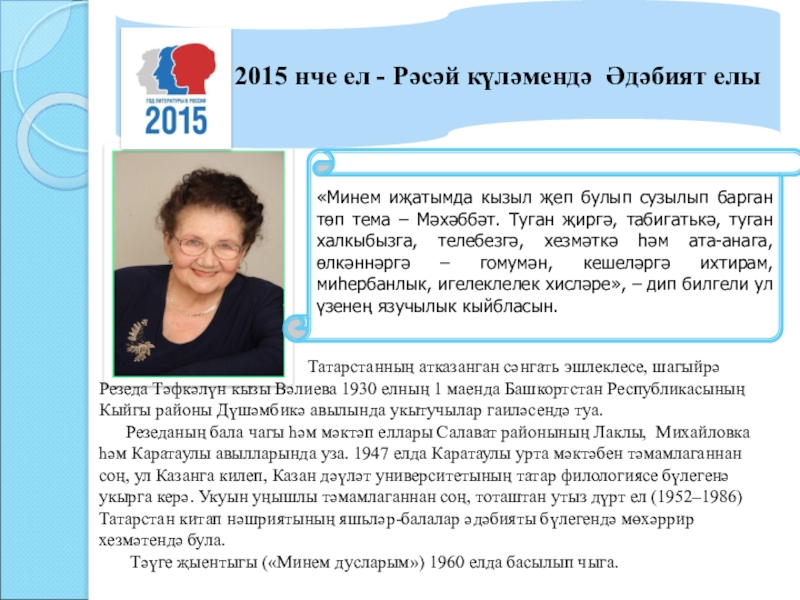 ГОД ЛИТЕРАТУРЫ В РОССИИ
2015

2015 нче ел - Рәсәй күләмендә Әдәбият елы

«Минем иҗатымда кызыл җеп булып сузылып барган төп тема – Мәхәббәт. Туган җиргә, табигатькә, туган халкыбызга, телебезгә, хезмәткә һәм ата-анага, өлкәннәргә – гомумән, кешеләргә ихтирам, миһербанлык, игелеклелек хисләре», – дип билгели ул үзенең язучылык кыйбласын.

Татарстанның атказанган сәнгать эшлеклесе, шагыйрә Резеда Тәфкәлүн кызы Вәлиева 1930 елның 1 маенда Башкортстан Республикасының Кыйгы районы Дүшәмбикә авылында укытучылар гаиләсендә туа.

Резеданың бала чагы һәм мәктәп еллары Салават районының Лаклы, Михайловка һәм Каратаулы авылларында уза. 1947 елда Каратаулы урта мәктәбен тәмамлаганнан соң, ул Казанга килеп, Казан дәүләт университетының татар филологиясе бүлегенә укырга керә. Укуын уңышлы тәмамлаганнан соң, тоташтан утыз дүрт ел (1952–1986) Татарстан китап нәшриятының яшьләр-балалар әдәбияты бүлегендә мөхәррир хезмәтендә була.

Тәүге җыентыгы («Минем дусларым») 1960 елда басылып чыга.